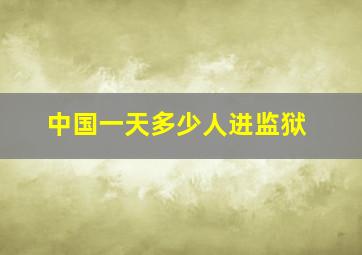 中国一天多少人进监狱